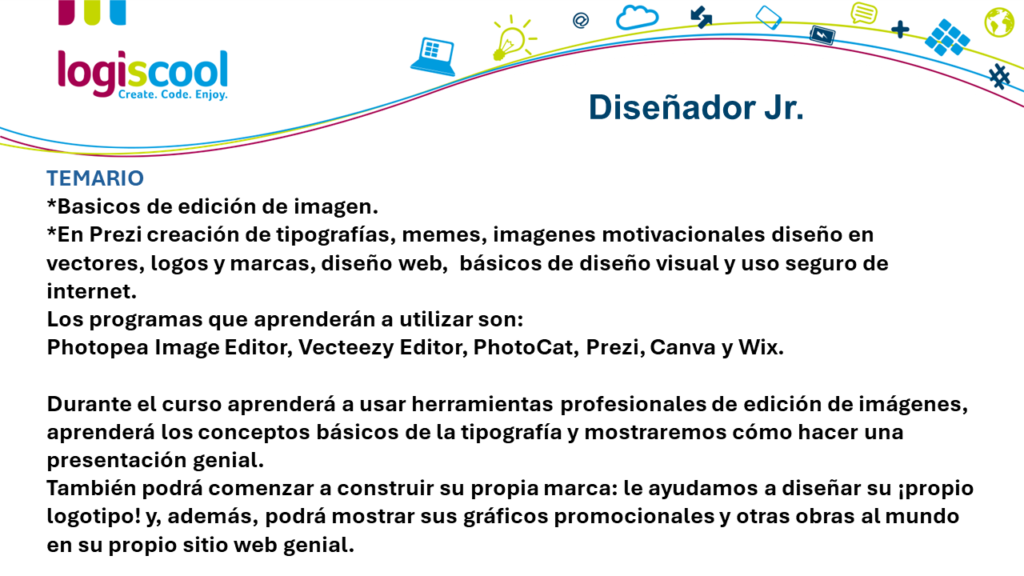 logiscool
Create. Code. Enjoy.

Diseñador Jr.

TEMARIO
*Basicos de edición de imagen.
*En Prezi creación de tipografías, memes, imagenes motivacionales diseño en vectores, logos y marcas, diseño web, básicos de diseño visual y uso seguro de internet.
Los programas que aprenderán a utilizar son:
Photopea Image Editor, Vecteezy Editor, PhotoCat, Prezi, Canva y Wix.

Durante el curso aprenderá a usar herramientas profesionales de edición de imágenes, aprenderá los conceptos básicos de la tipografía y mostraremos cómo hacer una presentación genial.
También podrá comenzar a construir su propia marca: le ayudamos a diseñar su ¡propio logotipo! y, además, podrá mostrar sus gráficos promocionales y otras obras al mundo en su propio sitio web genial.